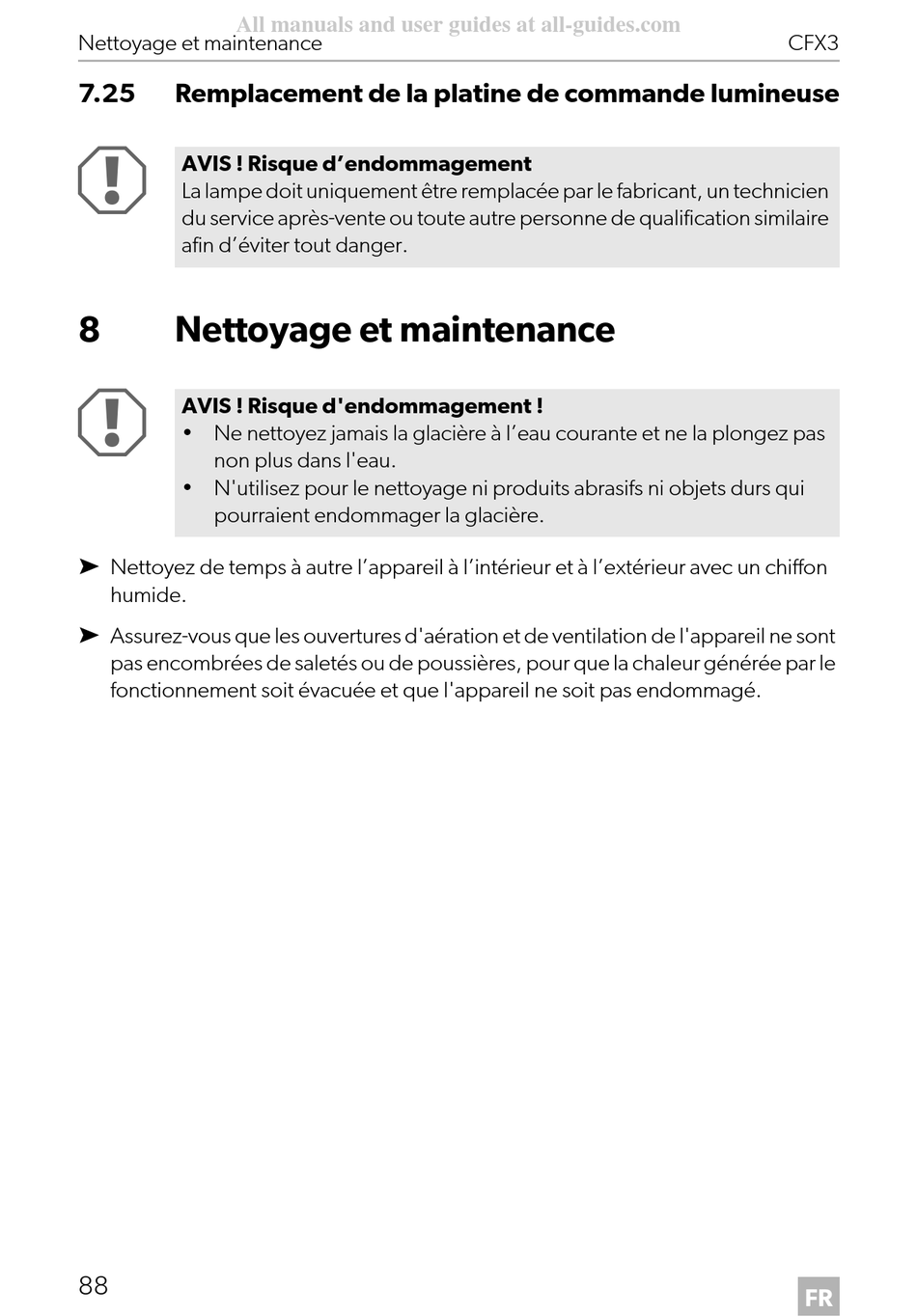 All manuals and user guides at all-guides.com

Nettoyage et maintenance CFX3

7.25 Remplacement de la platine de commande lumineuse

AVIS ! Risque d’endommagement
La lampe doit uniquement être remplacée par le fabricant, un technicien du service après-vente ou toute autre personne de qualification similaire afin d’éviter tout danger.

8 Nettoyage et maintenance

AVIS ! Risque d'endommagement !
• Ne nettoyez jamais la glacière à l’eau courante et ne la plongez pas non plus dans l'eau.
• N'utilisez pour le nettoyage ni produits abrasifs ni objets durs qui pourraient endommager la glacière.

➤ Nettoyez de temps à autre l’appareil à l’intérieur et à l’extérieur avec un chiffon humide.

➤ Assurez-vous que les ouvertures d'aération et de ventilation de l'appareil ne sont pas encombrées de saletés ou de poussières, pour que la chaleur générée par le fonctionnement soit évacuée et que l'appareil ne soit pas endommagé.

88

FR